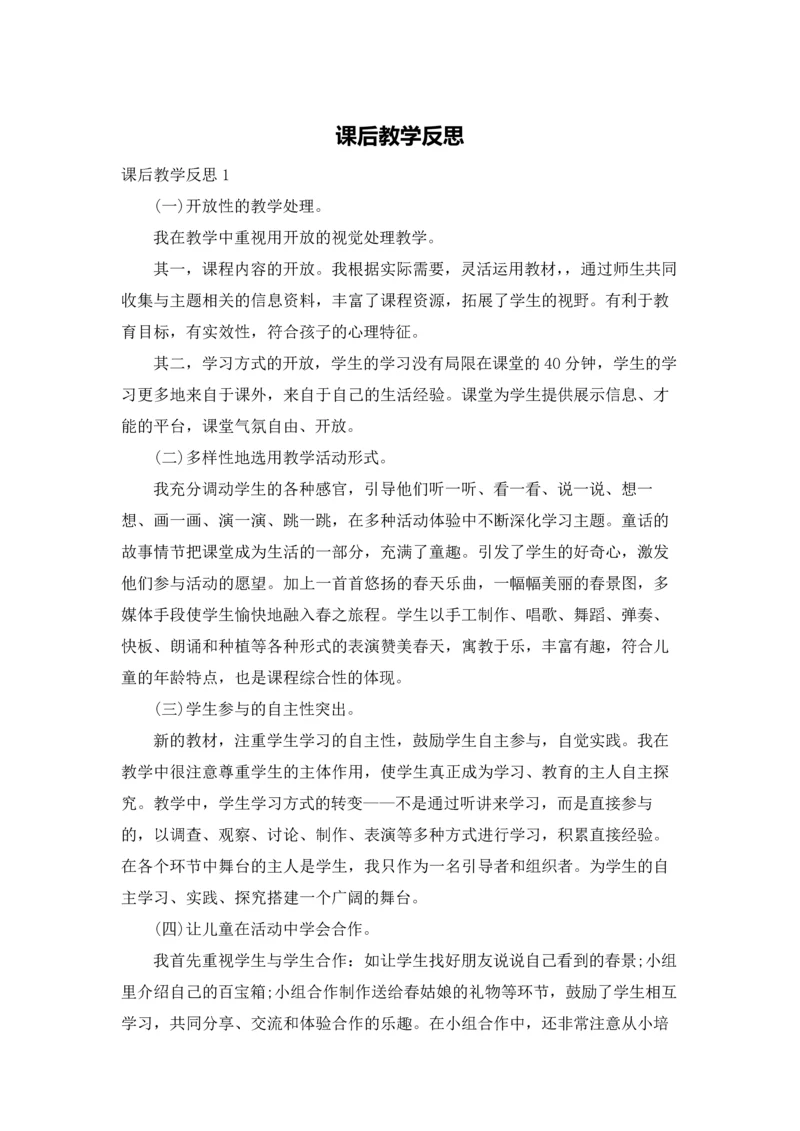 课后教学反思

课后教学反思 1

(一)开放性的教学处理。

我在教学中重视用开放的视觉处理教学。

其一，课程内容的开放。我根据实际需要，灵活运用教材，，通过师生共同收集与主题相关的信息资料，丰富了课程资源，拓展了学生的视野。有利于教育目标，有实效性，符合孩子的心理特征。

其二，学习方式的开放，学生的学习没有局限在课堂的 40 分钟，学生的学习更多地来自于课外，来自于自己的生活经验。课堂为学生提供展示信息、才能的平台，课堂气氛自由、开放。

(二)多样性地选用教学活动形式。

我充分调动学生的各种感官，引导他们听一听、看一看、说一说、想一想、画一画、演一演、跳一跳，在多种活动体验中不断深化学习主题。童话的故事情节把课堂成为生活的一部分，充满了童趣。引发了学生的好奇心，激发他们参与活动的愿望。加上一首首悠扬的春天乐曲，一幅幅美丽的春景图，多媒体手段使学生愉快地融入春之旅程。学生以手工制作、唱歌、舞蹈、弹奏、快板、朗诵和种植等各种形式的表演赞美春天，寓教于乐，丰富有趣，符合儿童的年龄特点，也是课程综合性的体现。

(三)学生参与的自主性突出。

新的教材，注重学生学习的自主性，鼓励学生自主参与，自觉实践。我在教学中很注意尊重学生的主体作用，使学生真正成为学习、教育的主人自主探究。教学中，学生学习方式的转变——不是通过听讲来学习，而是直接参与的，以调查、观察、讨论、制作、表演等多种方式进行学习，积累直接经验。在各个环节中舞台的主人是学生，我只作为一名引导者和组织者。为学生的自主学习、实践、探究搭建一个广阔的舞台。

(四)让儿童在活动中学会合作。

我首先重视学生与学生合作：如让学生找好朋友说说自己看到的春景;小组里介绍自己的百宝箱;小组合作制作送给春姑娘的礼物等环节，鼓励了学生相互学习，共同分享、交流和体验合作的乐趣。在小组合作中，还非常注意从小培